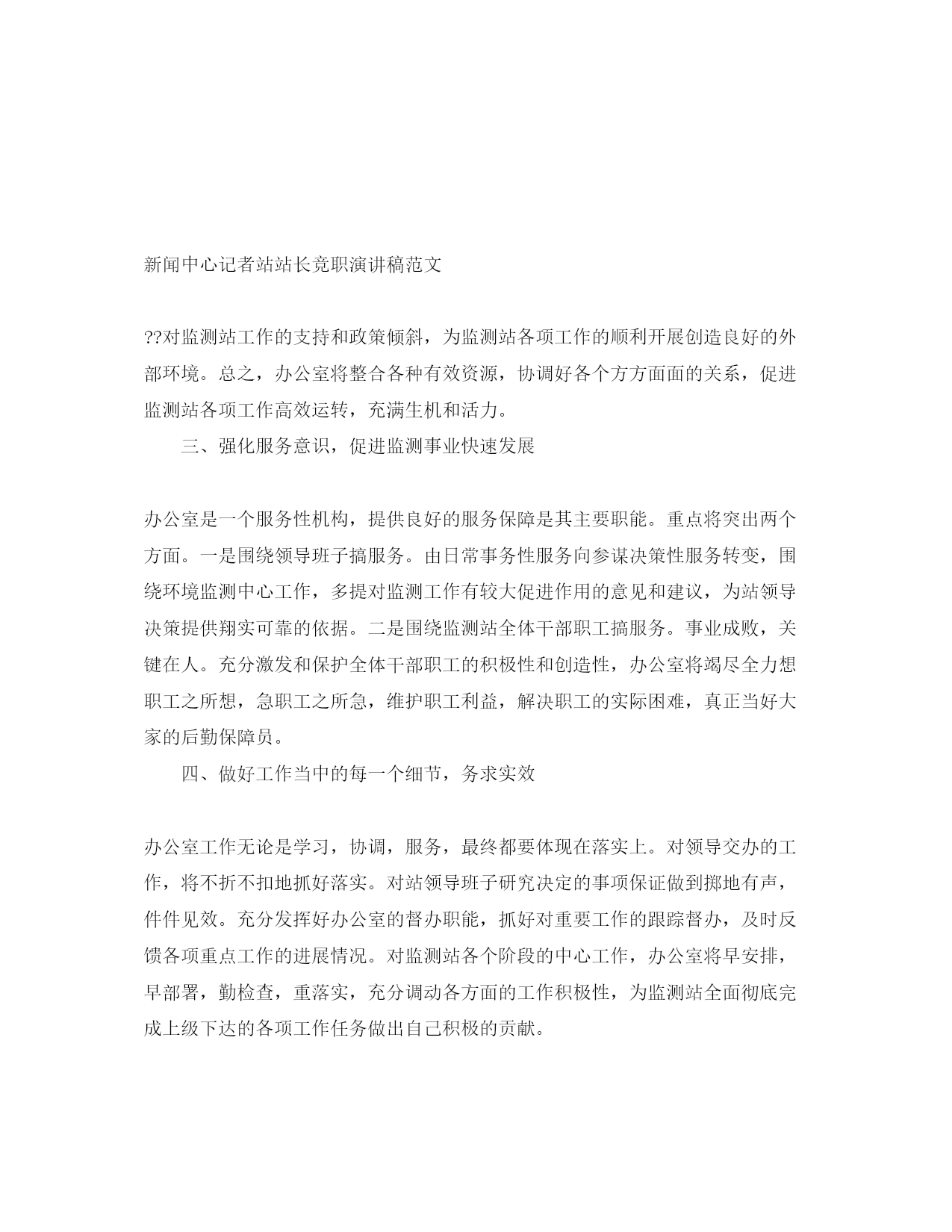 新闻中心记者站站长竞职演讲稿范文

??对监测站工作的支持和政策倾斜，为监测站各项工作的顺利开展创造良好的外部环境。总之，办公室将整合各种有效资源，协调好各个方方面面的关系，促进监测站各项工作高效运转，充满生机和活力。

三、强化服务意识，促进监测事业快速发展

办公室是一个服务性机构，提供良好的服务保障是其主要职能。重点将突出两个方面。一是围绕领导班子搞服务。由日常事务性服务向参谋决策性服务转变，围绕环境监测中心工作，多提对监测工作有较大促进作用的意见和建议，为站领导决策提供翔实可靠的依据。二是围绕监测站全体干部职工搞服务。事业成败，关键在人。充分激发和保护全体干部职工的积极性和创造性，办公室将竭尽全力想职工之所想，急职工之所急，维护职工利益，解决职工的实际困难，真正当好大家的后勤保障员。

四、做好工作当中的每一个细节，务求实效

办公室工作无论是学习，协调，服务，最终都要体现在落实上。对领导交办的工作，将不折不扣地抓好落实。对站领导班子研究决定的事项保证做到掷地有声，件件见效。充分发挥好办公室的督办职能，抓好对重要工作的跟踪督办，及时反馈各项重点工作的进展情况。对监测站各个阶段的中心工作，办公室将早安排，早部署，勤检查，重落实，充分调动各方面的工作积极性，为监测站全面彻底完成上级下达的各项工作任务做出自己积极的贡献。